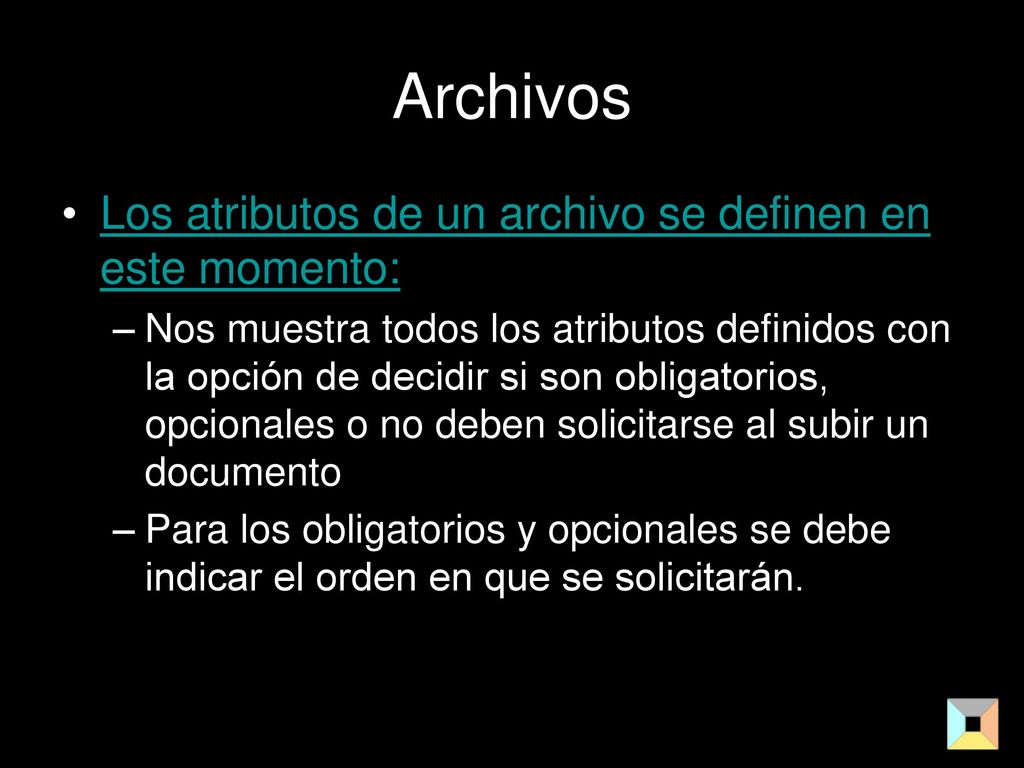 Archivos

• Los atributos de un archivo se definen en este momento:

– Nos muestra todos los atributos definidos con la opción de decidir si son obligatorios, opcionales o no deben solicitarse al subir un documento

– Para los obligatorios y opcionales se debe indicar el orden en que se solicitarán.